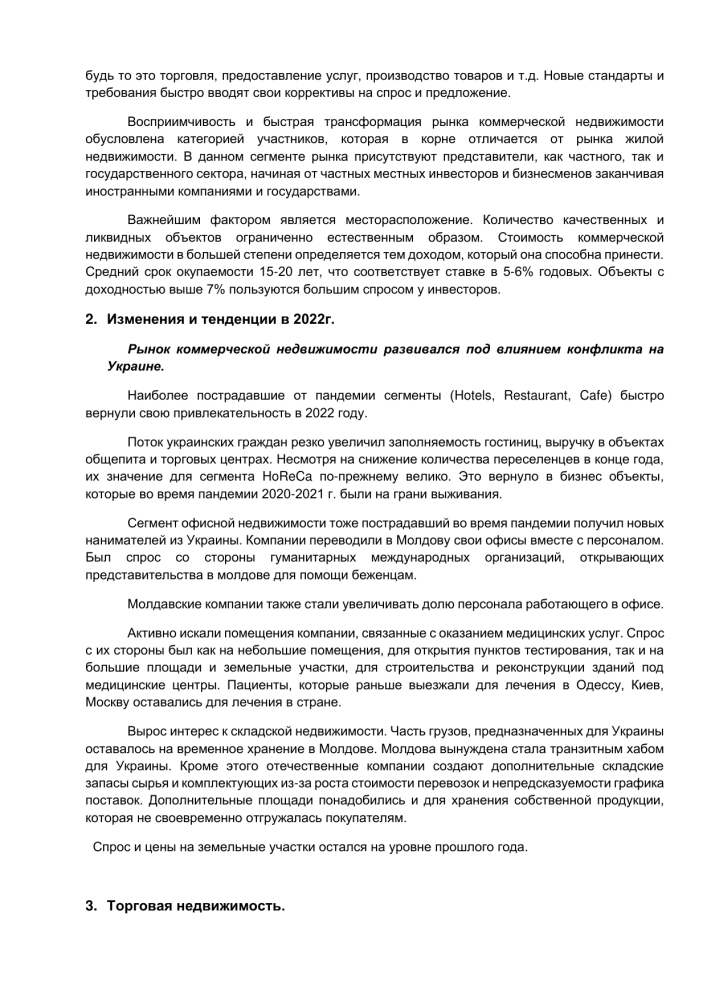 будь то это торговля, предоставление услуг, производство товаров и т.д. Новые стандарты и требования быстро вводят свои коррективы на спрос и предложение.

Восприимчивость и быстрая трансформация рынка коммерческой недвижимости обусловлена категорией участников, которая в корне отличается от рынка жилой недвижимости. В данном сегменте рынка присутствуют представители, как частного, так и государственного сектора, начиная от частных местных инвесторов и бизнесменов заканчивая иностранными компаниями и государствами.

Важнейшим фактором является месторасположение. Количество качественных и ликвидных объектов ограниченно естественным образом. Стоимость коммерческой недвижимости в большей степени определяется тем доходом, который она способна принести. Средний срок окупаемости 15-20 лет, что соответствует ставке в 5-6% годовых. Объекты с доходностью выше 7% пользуются большим спросом у инвесторов.

2. Изменения и тенденции в 2022г.

Рынок коммерческой недвижимости развивался под влиянием конфликта на Украине.

Наиболее пострадавшие от пандемии сегменты (Hotels, Restaurant, Cafe) быстро вернули свою привлекательность в 2022 году.

Поток украинских граждан резко увеличил заполняемость гостиниц, выручку в объектах общепита и торговых центрах. Несмотря на снижение количества переселенцев в конце года, их значение для сегмента HoReCa по-прежнему велико. Это вернуло в бизнес объекты, которые во время пандемии 2020-2021 г. были на грани выживания.

Сегмент офисной недвижимости тоже пострадавший во время пандемии получил новых нанимателей из Украины. Компании переводили в Молдову свои офисы вместе с персоналом. Был спрос со стороны гуманитарных международных организаций, открывающих представительства в молдове для помощи беженцам.

Молдавские компании также стали увеличивать долю персонала работающего в офисе.

Активно искали помещения компании, связанные с оказанием медицинских услуг. Спрос с их стороны был как на небольшие помещения, для открытия пунктов тестирования, так и на большие площади и земельные участки, для строительства и реконструкции зданий под медицинские центры. Пациенты, которые раньше выезжали для лечения в Одессу, Киев, Москву оставались для лечения в стране.

Вырос интерес к складской недвижимости. Часть грузов, предназначенных для Украины оставалось на временное хранение в Молдове. Молдова вынуждена стала транзитным хабом для Украины. Кроме этого отечественные компании создают дополнительные складские запасы сырья и комплектующих из-за роста стоимости перевозок и непредсказуемости графика поставок. Дополнительные площади понадобились и для хранения собственной продукции, которая не своевременно отгружалась покупателям.

Спрос и цены на земельные участки остался на уровне прошлого года.

3. Торговая недвижимость.